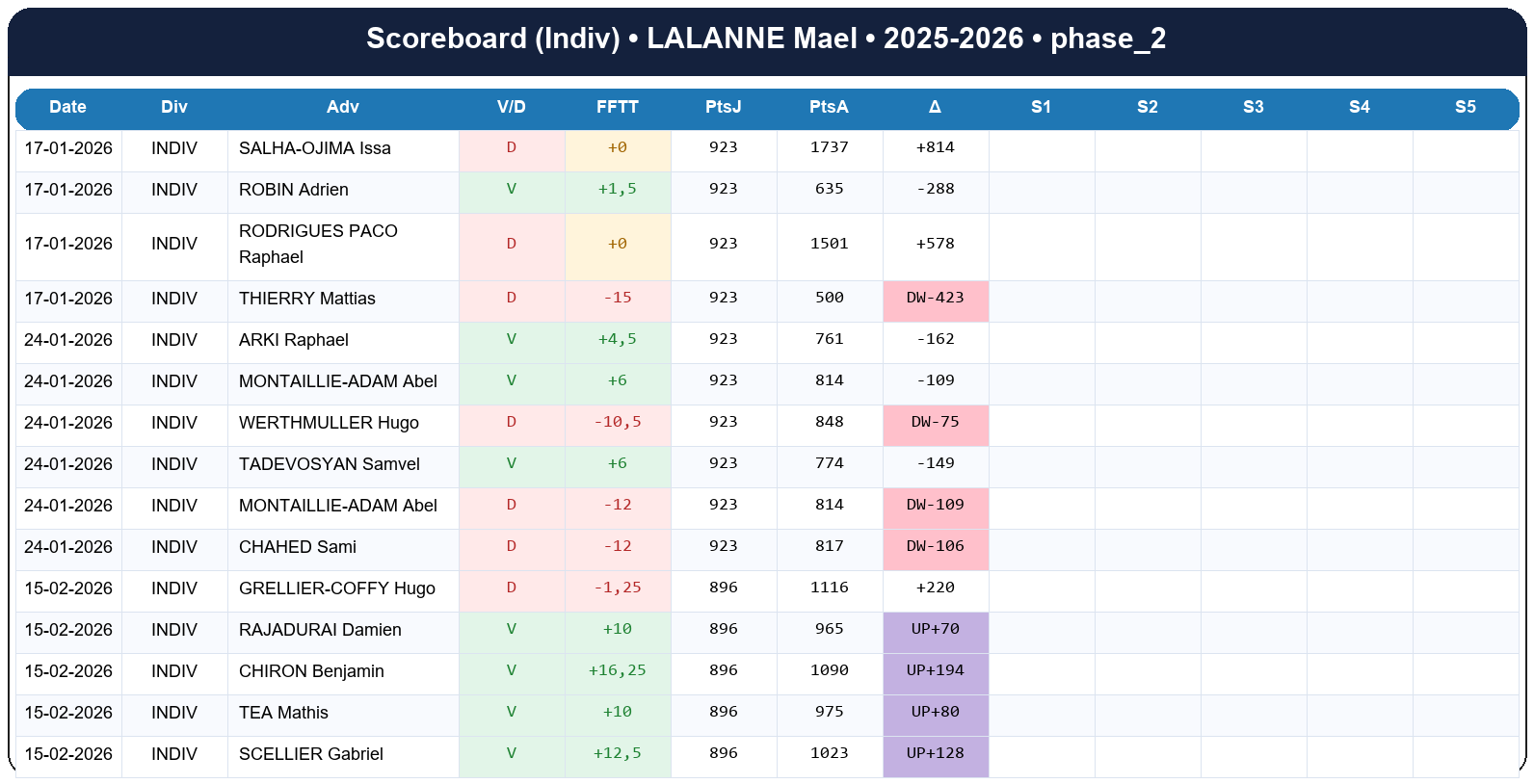 Scoreboard (Indiv) • LALANNE Mael • 2025-2026 • phase_2

| Date | Div | Adv | V/D | FFTT | PtsJ | PtsA | Δ | S1 | S2 | S3 | S4 | S5 |
|---|---|---|---|---|---|---|---|---|---|---|---|---|
| 17-01-2026 | INDIV | SALHA-OJIMA Issa | D | +0 | 923 | 1737 | +814 | | | | | |
| 17-01-2026 | INDIV | ROBIN Adrien | V | +1,5 | 923 | 635 | -288 | | | | | |
| 17-01-2026 | INDIV | RODRIGUES PACO Raphael | D | +0 | 923 | 1501 | +578 | | | | | |
| 17-01-2026 | INDIV | THIERRY Mattias | D | -15 | 923 | 500 | DW-423 | | | | | |
| 24-01-2026 | INDIV | ARKI Raphael | V | +4,5 | 923 | 761 | -162 | | | | | |
| 24-01-2026 | INDIV | MONTAILLIE-ADAM Abel | V | +6 | 923 | 814 | -109 | | | | | |
| 24-01-2026 | INDIV | WERTHMULLER Hugo | D | -10,5 | 923 | 848 | DW-75 | | | | | |
| 24-01-2026 | INDIV | TADEVOSYAN Samvel | V | +6 | 923 | 774 | -149 | | | | | |
| 24-01-2026 | INDIV | MONTAILLIE-ADAM Abel | D | -12 | 923 | 814 | DW-109 | | | | | |
| 24-01-2026 | INDIV | CHAHED Sami | D | -12 | 923 | 817 | DW-106 | | | | | |
| 15-02-2026 | INDIV | GRELLIER-COFFY Hugo | D | -1,25 | 896 | 1116 | +220 | | | | | |
| 15-02-2026 | INDIV | RAJADURAI Damien | V | +10 | 896 | 965 | UP+70 | | | | | |
| 15-02-2026 | INDIV | CHIRON Benjamin | V | +16,25 | 896 | 1090 | UP+194 | | | | | |
| 15-02-2026 | INDIV | TEA Mathis | V | +10 | 896 | 975 | UP+80 | | | | | |
| 15-02-2026 | INDIV | SCELLIER Gabriel | V | +12,5 | 896 | 1023 | UP+128 | | | | | |